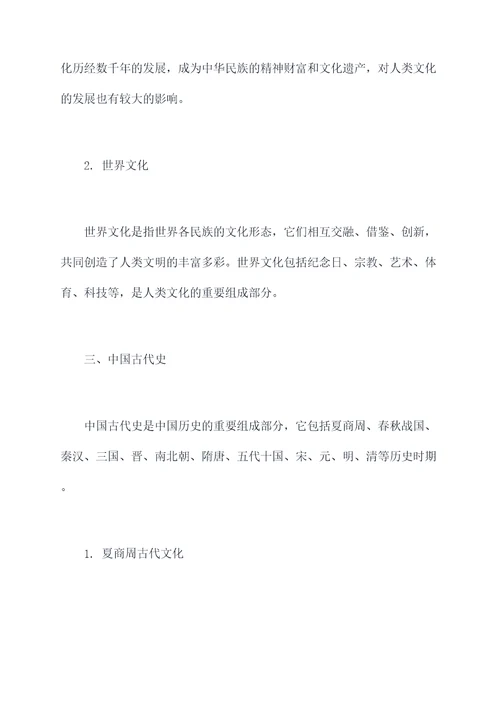 化历经数千年的发展，成为中华民族的精神财富和文化遗产，对人类文化的发展也有较大的影响。

2. 世界文化

世界文化是指世界各民族的文化形态，它们相互交融、借鉴、创新，共同创造了人类文明的丰富多彩。世界文化包括纪念日、宗教、艺术、体育、科技等，是人类文化的重要组成部分。

三、中国古代史

中国古代史是中国历史的重要组成部分，它包括夏商周、春秋战国、秦汉、三国、晋、南北朝、隋唐、五代十国、宋、元、明、清等历史时期。

1. 夏商周古代文化